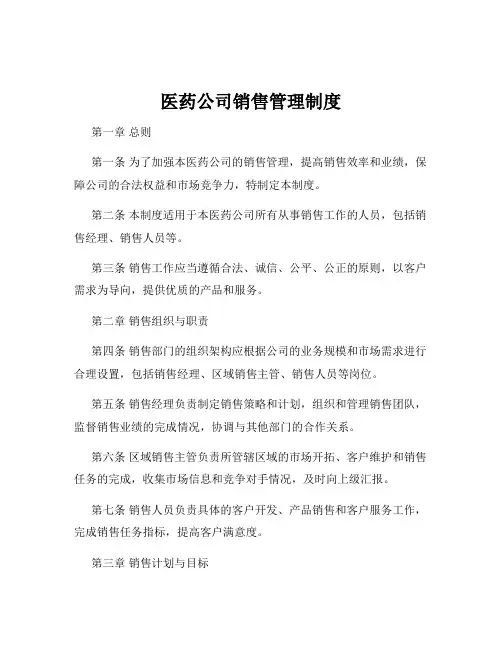 医药公司销售管理制度

第一章 总则

第一条 为了加强本医药公司的销售管理，提高销售效率和业绩，保障公司的合法权益和市场竞争力，特制定本制度。

第二条 本制度适用于本医药公司所有从事销售工作的人员，包括销售经理、销售人员等。

第三条 销售工作应当遵循合法、诚信、公平、公正的原则，以客户需求为导向，提供优质的产品和服务。

第二章 销售组织与职责

第四条 销售部门的组织架构应根据公司的业务规模和市场需求进行合理设置，包括销售经理、区域销售主管、销售人员等岗位。

第五条 销售经理负责制定销售策略和计划，组织和管理销售团队，监督销售业绩的完成情况，协调与其他部门的合作关系。

第六条 区域销售主管负责所管辖区域的市场开拓、客户维护和销售任务的完成，收集市场信息和竞争对手情况，及时向上级汇报。

第七条 销售人员负责具体的客户开发、产品销售和客户服务工作，完成销售任务指标，提高客户满意度。

第三章 销售计划与目标